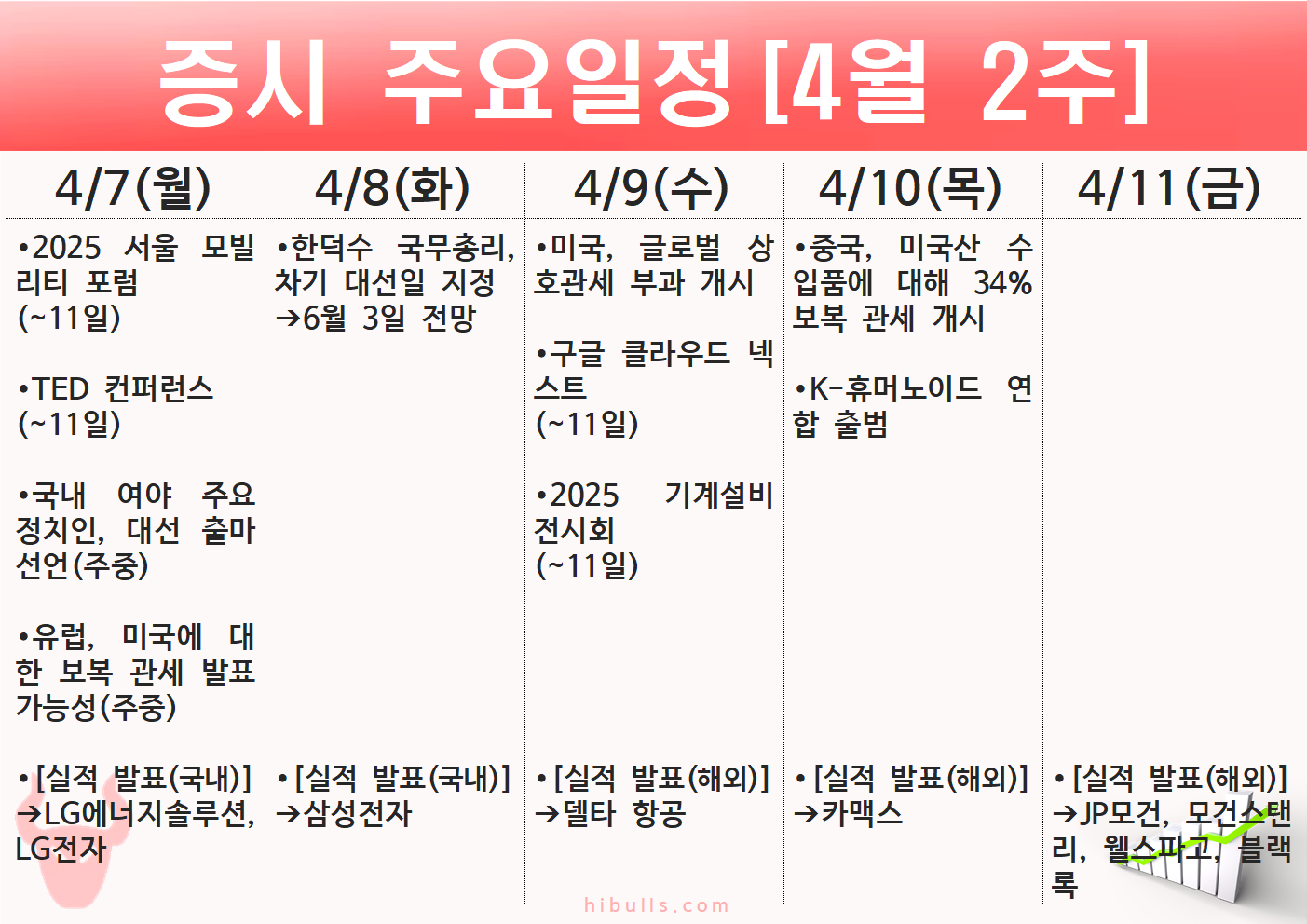 증시 주요일정 [4월 2주]

| 4/7(월) | 4/8(화) | 4/9(수) | 4/10(목) | 4/11(금) |
|---|---|---|---|---|
| •2025 서울 모빌리티 포럼 (~11일) •TED 컨퍼런스 (~11일) •국내 여야 주요 정치인, 대선 출마 선언(주중) •유럽, 미국에 대한 보복 관세 발표 가능성(주중) | •한덕수 국무총리, 차기 대선일 지정 →6월 3일 전망 | •미국, 글로벌 상호관세 부과 개시 •구글 클라우드 넥스트 (~11일) •2025 기계설비 전시회 (~11일) | •중국, 미국산 수입품에 대해 34% 보복 관세 개시 •K-휴머노이드 연합 출범 | |
| •[실적 발표(국내)] →LG에너지솔루션, LG전자 | •[실적 발표(국내)] →삼성전자 | •[실적 발표(해외)] →델타 항공 | •[실적 발표(해외)] →카맥스 | •[실적 발표(해외)] →JP모건, 모건스탠리, 웰스파고, 블랙록 |

hibulls.com